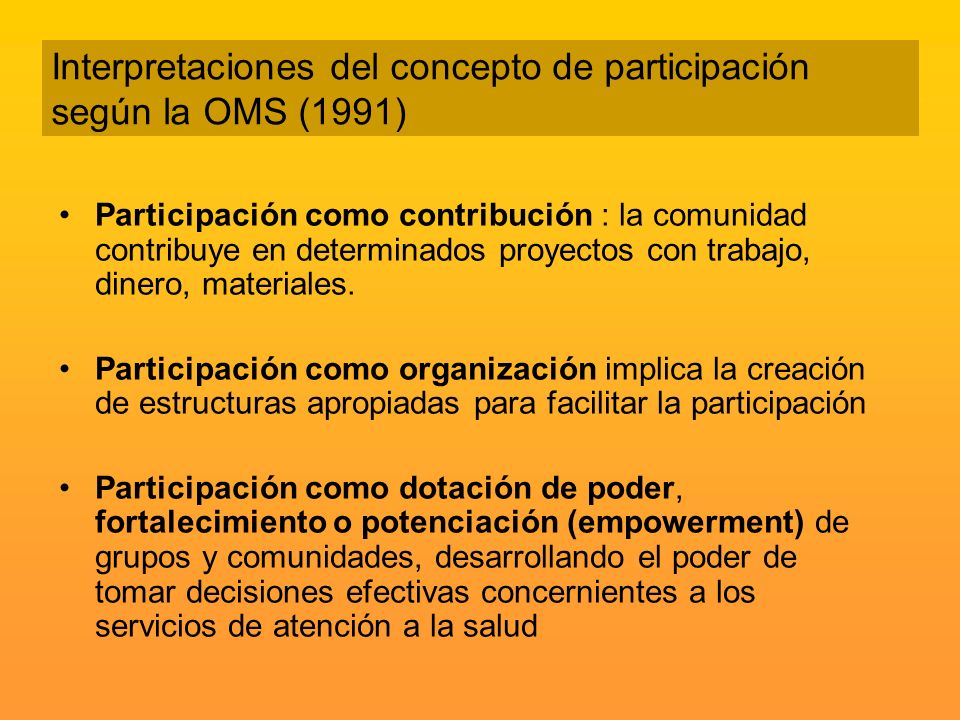 Interpretaciones del concepto de participación según la OMS (1991)

• Participación como contribución : la comunidad contribuye en determinados proyectos con trabajo, dinero, materiales.

• Participación como organización implica la creación de estructuras apropiadas para facilitar la participación

• Participación como dotación de poder, fortalecimiento o potenciación (empowerment) de grupos y comunidades, desarrollando el poder de tomar decisiones efectivas concernientes a los servicios de atención a la salud